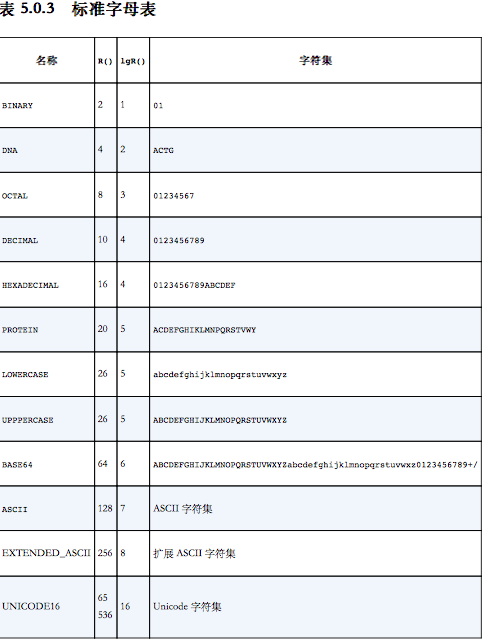 表 5.0.3 标准字母表

| 名称 | R() | lgR() | 字符集 |
|---|---|---|---|
| BINARY | 2 | 1 | 01 |
| DNA | 4 | 2 | ACTG |
| OCTAL | 8 | 3 | 01234567 |
| DECIMAL | 10 | 4 | 0123456789 |
| HEXADECIMAL | 16 | 4 | 0123456789ABCDEF |
| PROTEIN | 20 | 5 | ACDEFGHIKLMNPQRSTVWY |
| LOWERCASE | 26 | 5 | abcdefghijklmnopqrstuvwxyz |
| UPPPERCASE | 26 | 5 | ABCDEFGHIJKLMNOPQRSTUVWXYZ |
| BASE64 | 64 | 6 | ABCDEFGHIJKLMNOPQRSTUVWXYZabcdefghijklmnopqrstuvwxz0123456789+/ |
| ASCII | 128 | 7 | ASCII 字符集 |
| EXTENDED_ASCII | 256 | 8 | 扩展 ASCII 字符集 |
| UNICODE16 | 65 536 | 16 | Unicode 字符集 |